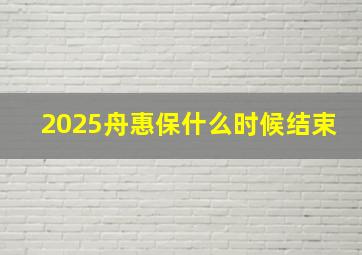 2025舟惠保什么时候结束